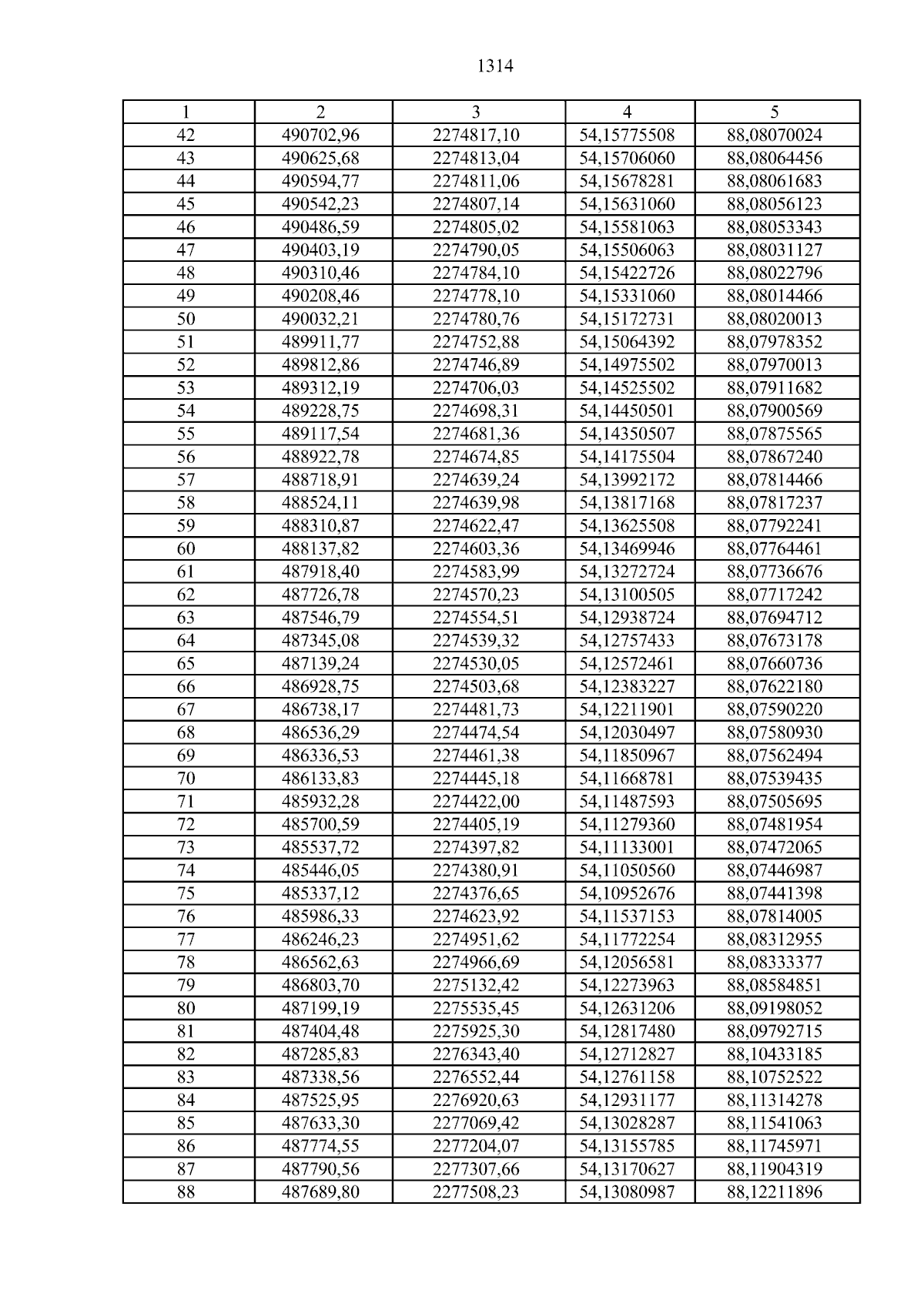 1314

| 1 | 2 | 3 | 4 | 5 |
|---|---|---|---|---|
| 42 | 490702,96 | 2274817,10 | 54,15775508 | 88,08070024 |
| 43 | 490625,68 | 2274813,04 | 54,15706060 | 88,08064456 |
| 44 | 490594,77 | 2274811,06 | 54,15678281 | 88,08061683 |
| 45 | 490542,23 | 2274807,14 | 54,15631060 | 88,08056123 |
| 46 | 490486,59 | 2274805,02 | 54,15581063 | 88,08053343 |
| 47 | 490403,19 | 2274790,05 | 54,15506063 | 88,08031127 |
| 48 | 490310,46 | 2274784,10 | 54,15422726 | 88,08022796 |
| 49 | 490208,46 | 2274778,10 | 54,15331060 | 88,08014466 |
| 50 | 490032,21 | 2274780,76 | 54,15172731 | 88,08020013 |
| 51 | 489911,77 | 2274752,88 | 54,15064392 | 88,07978352 |
| 52 | 489812,86 | 2274746,89 | 54,14975502 | 88,07970013 |
| 53 | 489312,19 | 2274706,03 | 54,14525502 | 88,07911682 |
| 54 | 489228,75 | 2274698,31 | 54,14450501 | 88,07900569 |
| 55 | 489117,54 | 2274681,36 | 54,14350507 | 88,07875565 |
| 56 | 488922,78 | 2274674,85 | 54,14175504 | 88,07867240 |
| 57 | 488718,91 | 2274639,24 | 54,13992172 | 88,07814466 |
| 58 | 488524,11 | 2274639,98 | 54,13817168 | 88,07817237 |
| 59 | 488310,87 | 2274622,47 | 54,13625508 | 88,07792241 |
| 60 | 488137,82 | 2274603,36 | 54,13469946 | 88,07764461 |
| 61 | 487918,40 | 2274583,99 | 54,13272724 | 88,07736676 |
| 62 | 487726,78 | 2274570,23 | 54,13100505 | 88,07717242 |
| 63 | 487546,79 | 2274554,51 | 54,12938724 | 88,07694712 |
| 64 | 487345,08 | 2274539,32 | 54,12757433 | 88,07673178 |
| 65 | 487139,24 | 2274530,05 | 54,12572461 | 88,07660736 |
| 66 | 486928,75 | 2274503,68 | 54,12383227 | 88,07622180 |
| 67 | 486738,17 | 2274481,73 | 54,12211901 | 88,07590220 |
| 68 | 486536,29 | 2274474,54 | 54,12030497 | 88,07580930 |
| 69 | 486336,53 | 2274461,38 | 54,11850967 | 88,07562494 |
| 70 | 486133,83 | 2274445,18 | 54,11668781 | 88,07539435 |
| 71 | 485932,28 | 2274422,00 | 54,11487593 | 88,07505695 |
| 72 | 485700,59 | 2274405,19 | 54,11279360 | 88,07481954 |
| 73 | 485537,72 | 2274397,82 | 54,11133001 | 88,07472065 |
| 74 | 485446,05 | 2274380,91 | 54,11050560 | 88,07446987 |
| 75 | 485337,12 | 2274376,65 | 54,10952676 | 88,07441398 |
| 76 | 485986,33 | 2274623,92 | 54,11537153 | 88,07814005 |
| 77 | 486246,23 | 2274951,62 | 54,11772254 | 88,08312955 |
| 78 | 486562,63 | 2274966,69 | 54,12056581 | 88,08333377 |
| 79 | 486803,70 | 2275132,42 | 54,12273963 | 88,08584851 |
| 80 | 487199,19 | 2275535,45 | 54,12631206 | 88,09198052 |
| 81 | 487404,48 | 2275925,30 | 54,12817480 | 88,09792715 |
| 82 | 487285,83 | 2276343,40 | 54,12712827 | 88,10433185 |
| 83 | 487338,56 | 2276552,44 | 54,12761158 | 88,10752522 |
| 84 | 487525,95 | 2276920,63 | 54,12931177 | 88,11314278 |
| 85 | 487633,30 | 2277069,42 | 54,13028287 | 88,11541063 |
| 86 | 487774,55 | 2277204,07 | 54,13155785 | 88,11745971 |
| 87 | 487790,56 | 2277307,66 | 54,13170627 | 88,11904319 |
| 88 | 487689,80 | 2277508,23 | 54,13080987 | 88,12211896 |